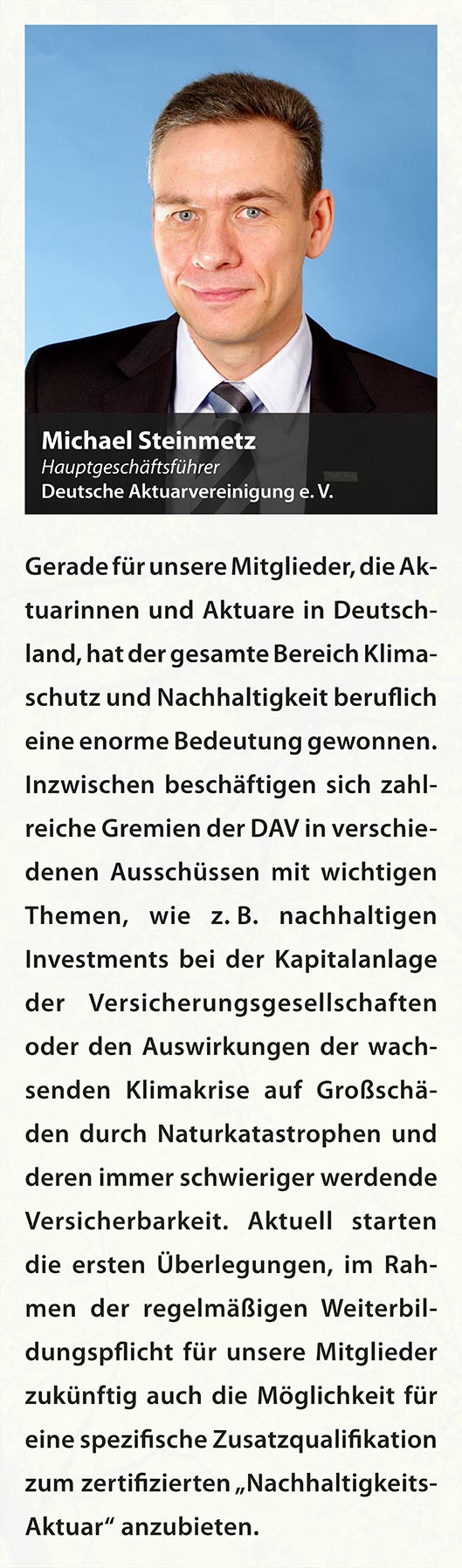 Michael Steinmetz
Hauptgeschäftsführer
Deutsche Aktuarvereinigung e. V.

Gerade für unsere Mitglieder, die Aktuarinnen und Aktuare in Deutschland, hat der gesamte Bereich Klimaschutz und Nachhaltigkeit beruflich eine enorme Bedeutung gewonnen. Inzwischen beschäftigen sich zahlreiche Gremien der DAV in verschiedenen Ausschüssen mit wichtigen Themen, wie z. B. nachhaltigen Investments bei der Kapitalanlage der Versicherungsgesellschaften oder den Auswirkungen der wachsenden Klimakrise auf Großschäden durch Naturkatastrophen und deren immer schwieriger werdende Versicherbarkeit. Aktuell starten die ersten Überlegungen, im Rahmen der regelmäßigen Weiterbildungspflicht für unsere Mitglieder zukünftig auch die Möglichkeit für eine spezifische Zusatzqualifikation zum zertifizierten „Nachhaltigkeits-Aktuar“ anzubieten.